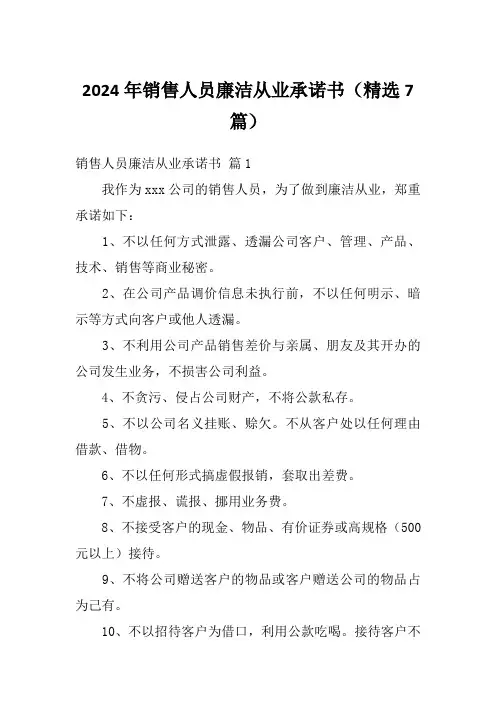 2024年销售人员廉洁从业承诺书（精选7篇）

销售人员廉洁从业承诺书 篇1

我作为xxx公司的销售人员，为了做到廉洁从业，郑重承诺如下：

1、不以任何方式泄露、透漏公司客户、管理、产品、技术、销售等商业秘密。

2、在公司产品调价信息未执行前，不以任何明示、暗示等方式向客户或他人透漏。

3、不利用公司产品销售差价与亲属、朋友及其开办的公司发生业务，不损害公司利益。

4、不贪污、侵占公司财产，不将公款私存。

5、不以公司名义挂账、赊欠。不从客户处以任何理由借款、借物。

6、不以任何形式搞虚假报销，套取出差费。

7、不虚报、谎报、挪用业务费。

8、不接受客户的现金、物品、有价证券或高规格（500元以上）接待。

9、不将公司赠送客户的物品或客户赠送公司的物品占为己有。

10、不以招待客户为借口，利用公款吃喝。接待客户不